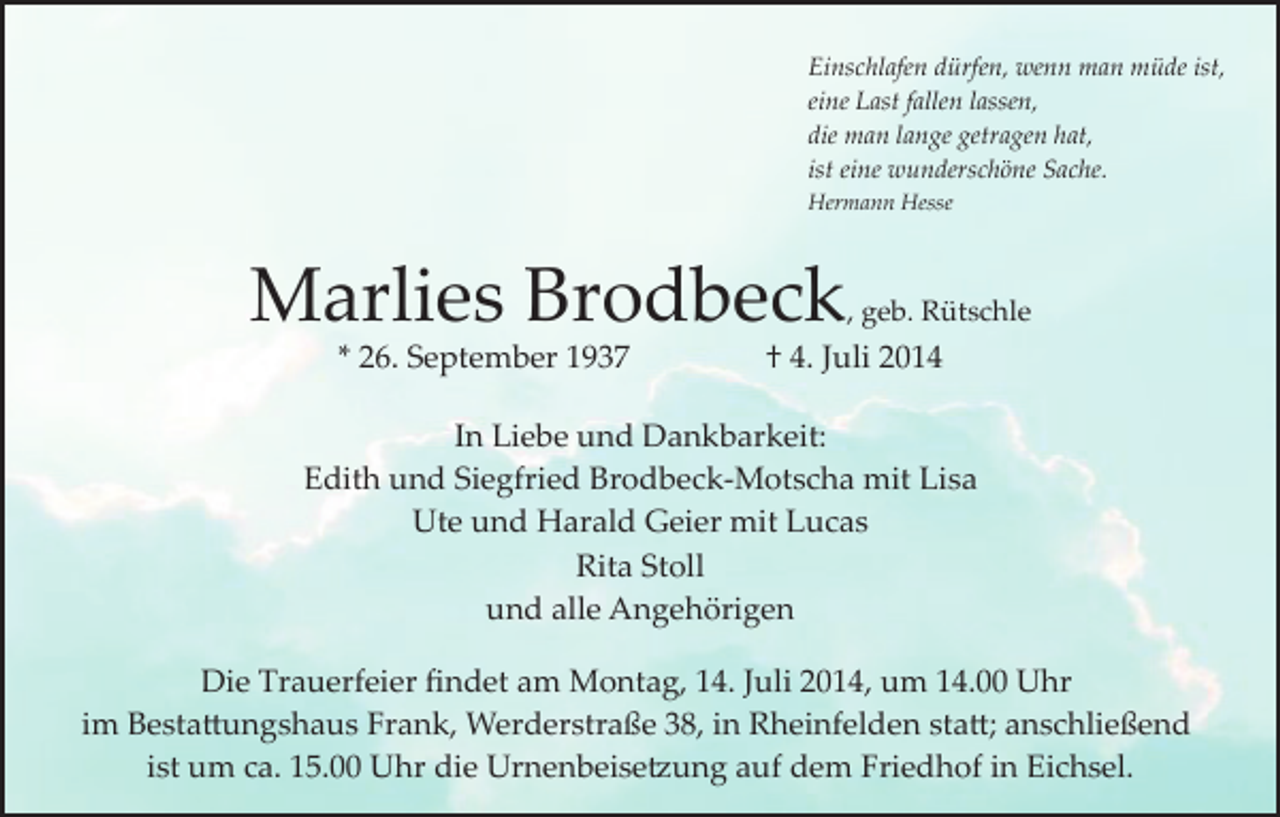 Einschlafen dürfen, wenn man müde ist,
eine Last fallen lassen,
die man lange getragen hat,
ist eine wunderschöne Sache.
Hermann Hesse

Marlies Brodbeck, geb. Rütschle
* 26. September 1937 † 4. Juli 2014

In Liebe und Dankbarkeit:
Edith und Siegfried Brodbeck-Motscha mit Lisa
Ute und Harald Geier mit Lucas
Rita Stoll
und alle Angehörigen

Die Trauerfeier findet am Montag, 14. Juli 2014, um 14.00 Uhr im Bestattungshaus Frank, Werderstraße 38, in Rheinfelden statt; anschließend ist um ca. 15.00 Uhr die Urnenbeisetzung auf dem Friedhof in Eichsel.